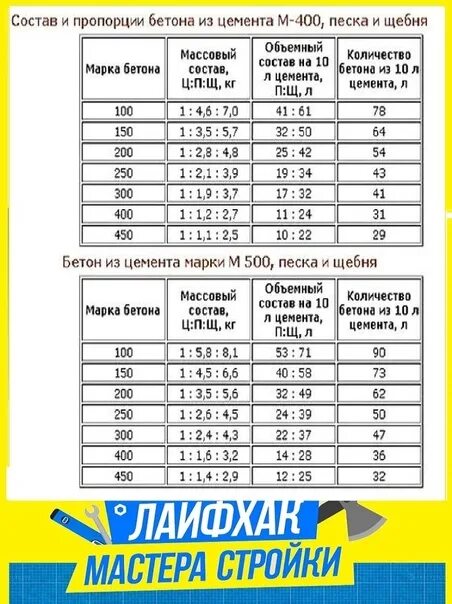 Состав и пропорции бетона из цемента М-400, песка и щебня

| Марка бетона | Массовый состав, Ц:П:Щ, кг | Объемный состав на 10 л цемента, П:Щ, л | Количество бетона из 10 л цемента, л |
|---|---|---|---|
| 100 | 1 : 4,6 : 7,0 | 41 : 61 | 78 |
| 150 | 1 : 3,5 : 5,7 | 32 : 50 | 64 |
| 200 | 1 : 2,8 : 4,8 | 25 : 42 | 54 |
| 250 | 1 : 2,1 : 3,9 | 19 : 34 | 43 |
| 300 | 1 : 1,9 : 3,7 | 17 : 32 | 41 |
| 400 | 1 : 1,2 : 2,7 | 11 : 24 | 31 |
| 450 | 1 : 1,1 : 2,5 | 10 : 22 | 29 |

Бетон из цемента марки М 500, песка и щебня

| Марка бетона | Массовый состав, Ц:П:Щ, кг | Объемный состав на 10 л цемента, П:Щ, л | Количество бетона из 10 л цемента, л |
|---|---|---|---|
| 100 | 1 : 5,8 : 8,1 | 53 : 71 | 90 |
| 150 | 1 : 4,5 : 6,6 | 40 : 58 | 73 |
| 200 | 1 : 3,5 : 5,6 | 32 : 49 | 62 |
| 250 | 1 : 2,6 : 4,5 | 24 : 39 | 50 |
| 300 | 1 : 2,4 : 4,3 | 22 : 37 | 47 |
| 400 | 1 : 1,6 : 3,2 | 14 : 28 | 36 |
| 450 | 1 : 1,4 : 2,9 | 12 : 25 | 32 |

ЛАЙФХАК
МАСТЕРА СТРОЙКИ